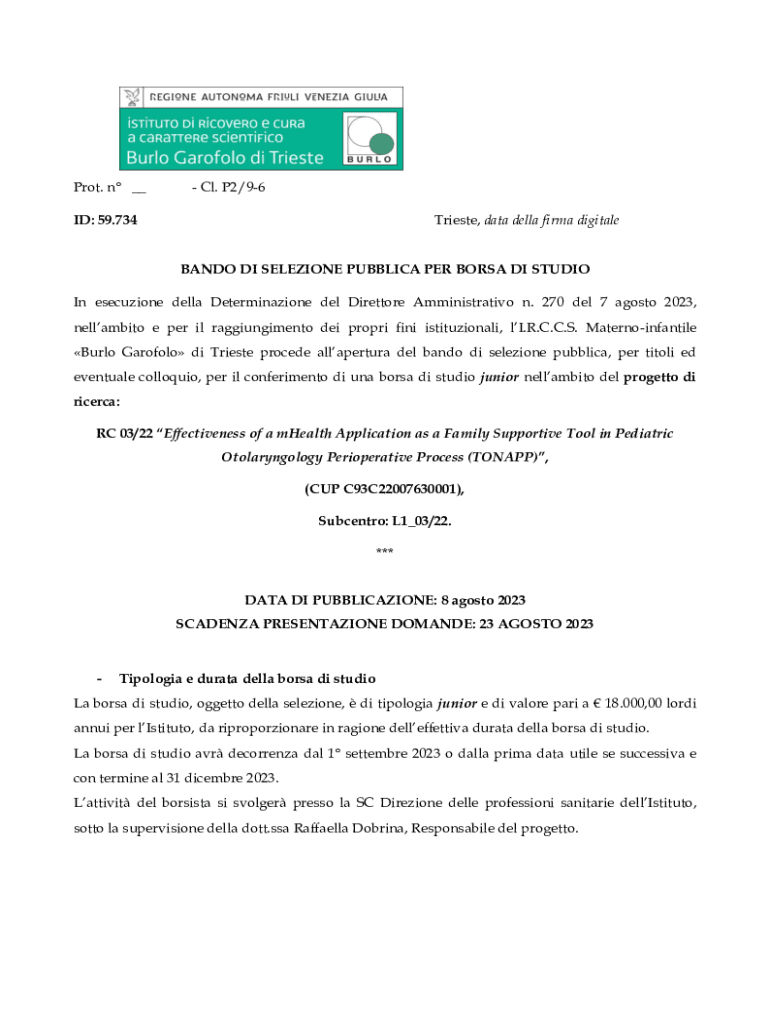 REGIONE AUTONOMA FRIULI VENEZIA GIULIA
ISTITUTO DI RICOVERO E CURA
A CARATTERE SCIENTIFICO
Burlo Garofolo di Trieste
BURLO

Prot. n° __ - Cl. P2/9-6

ID: 59.734

Trieste, data della firma digitale

BANDO DI SELEZIONE PUBBLICA PER BORSA DI STUDIO

In esecuzione della Determinazione del Direttore Amministrativo n. 270 del 7 agosto 2023, nell'ambito e per il raggiungimento dei propri fini istituzionali, l'I.R.C.C.S. Materno-infantile «Burlo Garofolo» di Trieste procede all'apertura del bando di selezione pubblica, per titoli ed eventuale colloquio, per il conferimento di una borsa di studio junior nell'ambito del progetto di ricerca:

RC 03/22 "Effectiveness of a mHealth Application as a Family Supportive Tool in Pediatric Otolaryngology Perioperative Process (TONAPP)",

(CUP C93C22007630001),

Subcentro: L1_03/22.

***

DATA DI PUBBLICAZIONE: 8 agosto 2023
SCADENZA PRESENTAZIONE DOMANDE: 23 AGOSTO 2023

- Tipologia e durata della borsa di studio
La borsa di studio, oggetto della selezione, è di tipologia junior e di valore pari a € 18.000,00 lordi annui per l'Istituto, da riproporzionare in ragione dell'effettiva durata della borsa di studio.
La borsa di studio avrà decorrenza dal 1° settembre 2023 o dalla prima data utile se successiva e con termine al 31 dicembre 2023.
L'attività del borsista si svolgerà presso la SC Direzione delle professioni sanitarie dell'Istituto, sotto la supervisione della dott.ssa Raffaella Dobrina, Responsabile del progetto.